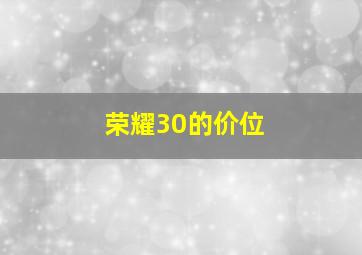 荣耀30的价位